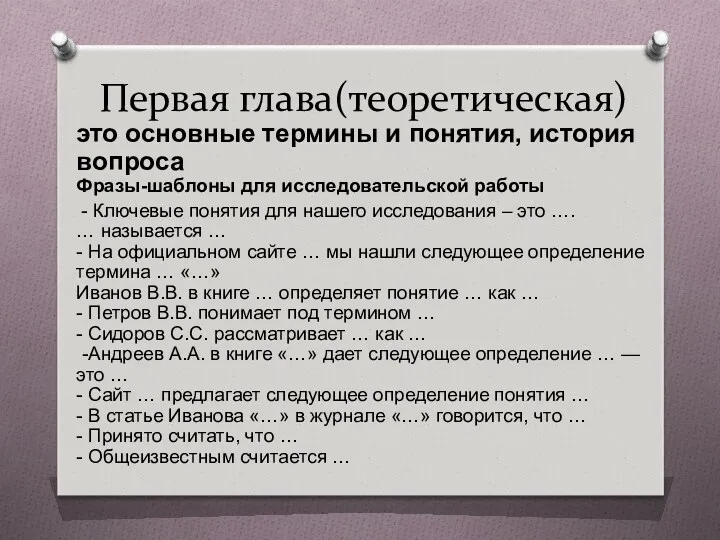 Первая глава(теоретическая)

это основные термины и понятия, история вопроса

Фразы-шаблоны для исследовательской работы

- Ключевые понятия для нашего исследования – это ….
… называется …
- На официальном сайте … мы нашли следующее определение термина … «…»
Иванов В.В. в книге … определяет понятие … как …
- Петров В.В. понимает под термином …
- Сидоров С.С. рассматривает … как …
-Андреев А.А. в книге «…» дает следующее определение … — это …
- Сайт … предлагает следующее определение понятия …
- В статье Иванова «…» в журнале «…» говорится, что …
- Принято считать, что …
- Общеизвестным считается …